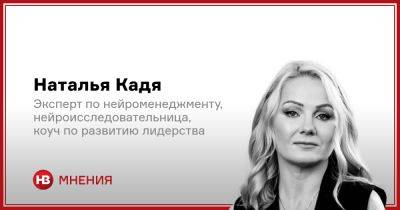 Наталья Кадя

Эксперт по нейроменеджменту, нейроисследовательница, коуч по развитию лидерства

НВ МНЕНИЯ